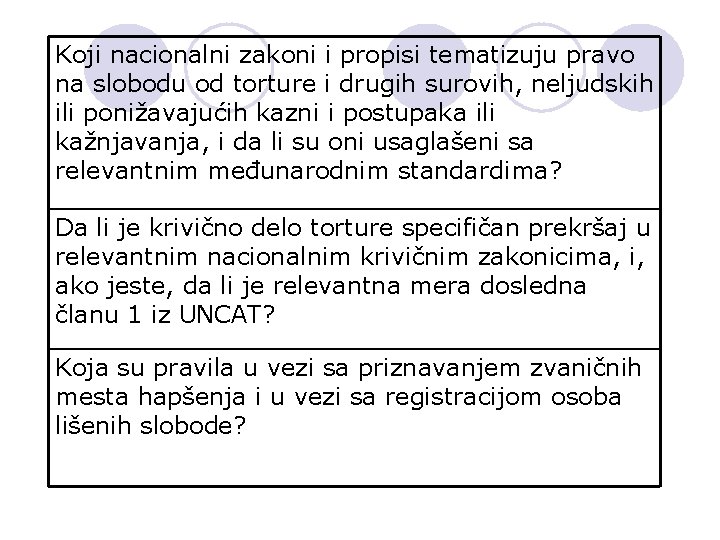 | Koji nacionalni zakoni i propisi tematizuju pravo na slobodu od torture i drugih surovih, neljudskih ili ponižavajućih kazni i postupaka ili kažnjavanja, i da li su oni usaglašeni sa relevantnim međunarodnim standardima? |
|---|
| Da li je krivično delo torture specifičan prekršaj u relevantnim nacionalnim krivičnim zakonicima, i, ako jeste, da li je relevantna mera dosledna članu 1 iz UNCAT? |
| Koja su pravila u vezi sa priznavanjem zvaničnih mesta hapšenja i u vezi sa registracijom osoba lišenih slobode? |